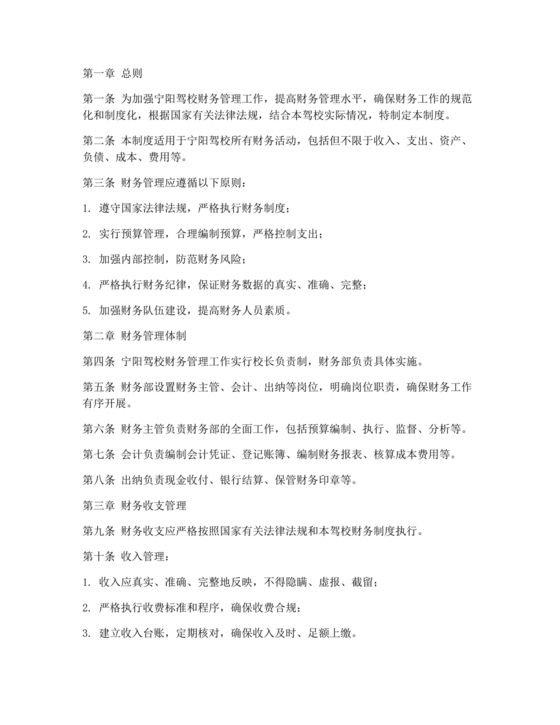 第一章 总则

第一条 为加强宁阳驾校财务管理工作，提高财务管理水平，确保财务工作的规范化和制度化，根据国家有关法律法规，结合本驾校实际情况，特制定本制度。

第二条 本制度适用于宁阳驾校所有财务活动，包括但不限于收入、支出、资产、负债、成本、费用等。

第三条 财务管理应遵循以下原则：

1. 遵守国家法律法规，严格执行财务制度；

2. 实行预算管理，合理编制预算，严格控制支出；

3. 加强内部控制，防范财务风险；

4. 严格执行财务纪律，保证财务数据的真实、准确、完整；

5. 加强财务队伍建设，提高财务人员素质。

第二章 财务管理体制

第四条 宁阳驾校财务管理工作实行校长负责制，财务部负责具体实施。

第五条 财务部设置财务主管、会计、出纳等岗位，明确岗位职责，确保财务工作有序开展。

第六条 财务主管负责财务部的全面工作，包括预算编制、执行、监督、分析等。

第七条 会计负责编制会计凭证、登记账簿、编制财务报表、核算成本费用等。

第八条 出纳负责现金收付、银行结算、保管财务印章等。

第三章 财务收支管理

第九条 财务收支应严格按照国家有关法律法规和本驾校财务制度执行。

第十条 收入管理：

1. 收入应真实、准确、完整地反映，不得隐瞒、虚报、截留；

2. 严格执行收费标准和程序，确保收费合规；

3. 建立收入台账，定期核对，确保收入及时、足额上缴。